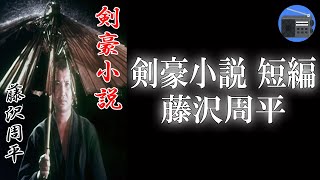 剣豪小説

藤沢周平

剣豪小説 短編
藤沢周平